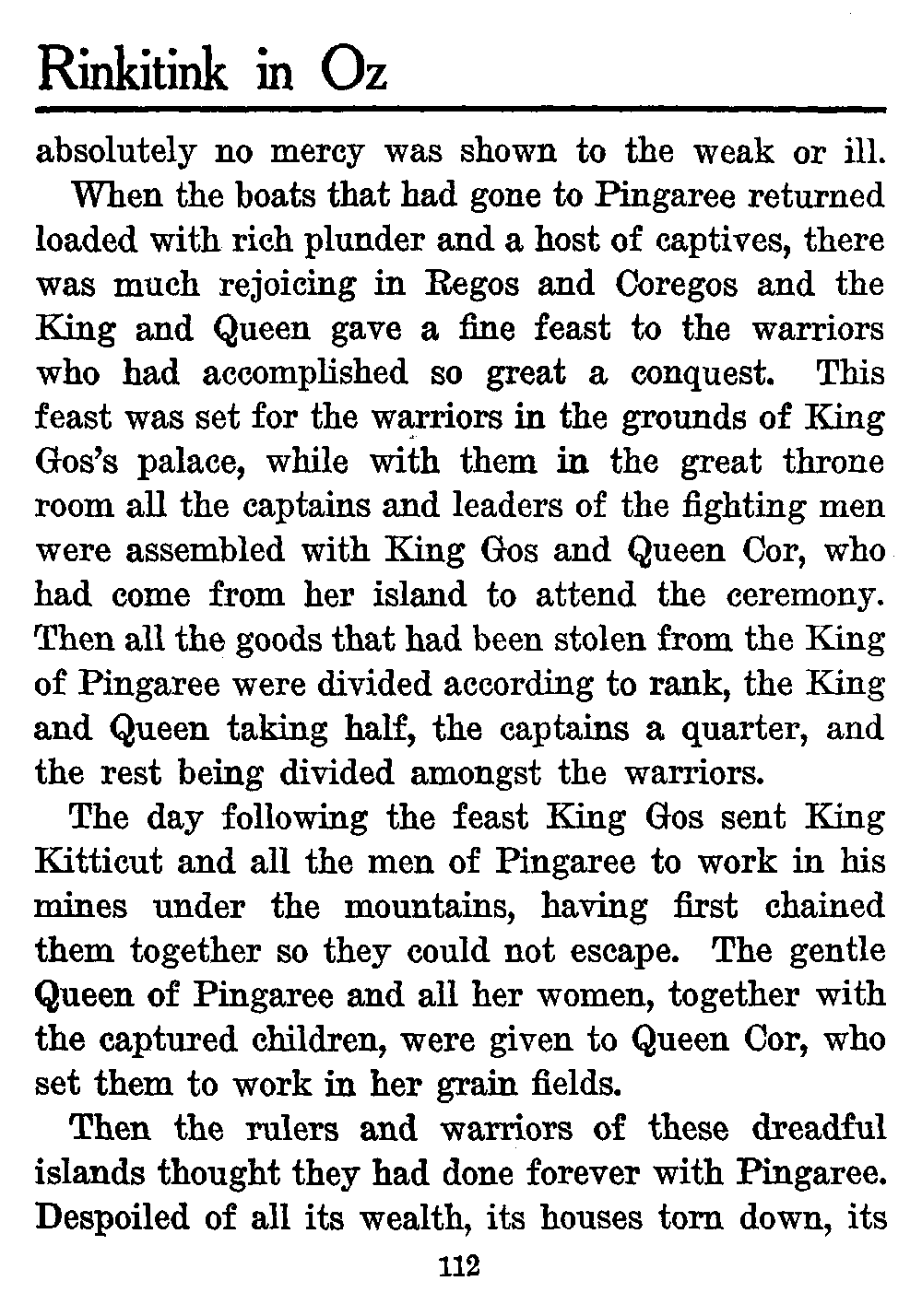 Rinkitink in Oz

absolutely no mercy was shown to the weak or ill.

When the boats that had gone to Pingaree returned loaded with rich plunder and a host of captives, there was much rejoicing in Regos and Coregos and the King and Queen gave a fine feast to the warriors who had accomplished so great a conquest. This feast was set for the warriors in the grounds of King Gos's palace, while with them in the great throne room all the captains and leaders of the fighting men were assembled with King Gos and Queen Cor, who had come from her island to attend the ceremony. Then all the goods that had been stolen from the King of Pingaree were divided according to rank, the King and Queen taking half, the captains a quarter, and the rest being divided amongst the warriors.

The day following the feast King Gos sent King Kitticut and all the men of Pingaree to work in his mines under the mountains, having first chained them together so they could not escape. The gentle Queen of Pingaree and all her women, together with the captured children, were given to Queen Cor, who set them to work in her grain fields.

Then the rulers and warriors of these dreadful islands thought they had done forever with Pingaree. Despoiled of all its wealth, its houses torn down, its

112